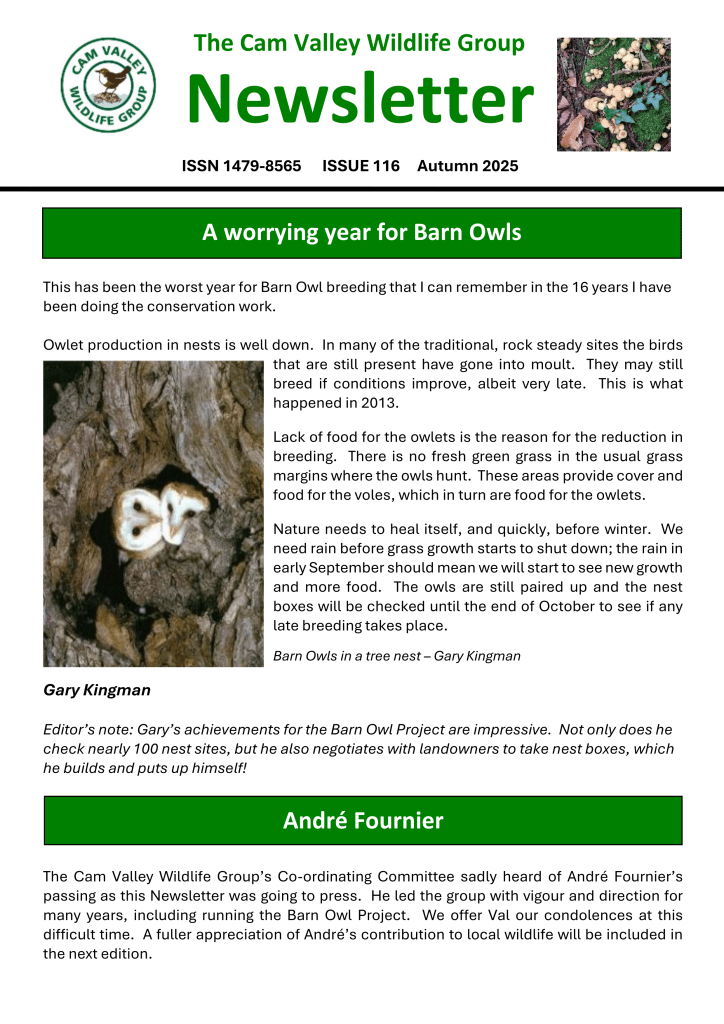 CAM VALLEY WILDLIFE GROUP

The Cam Valley Wildlife Group

Newsletter

ISSN 1479-8565 ISSUE 116 Autumn 2025

A worrying year for Barn Owls

This has been the worst year for Barn Owl breeding that I can remember in the 16 years I have been doing the conservation work.

Owlet production in nests is well down. In many of the traditional, rock steady sites the birds that are still present have gone into moult. They may still breed if conditions improve, albeit very late. This is what happened in 2013.

Lack of food for the owlets is the reason for the reduction in breeding. There is no fresh green grass in the usual grass margins where the owls hunt. These areas provide cover and food for the voles, which in turn are food for the owlets.

Nature needs to heal itself, and quickly, before winter. We need rain before grass growth starts to shut down; the rain in early September should mean we will start to see new growth and more food. The owls are still paired up and the nest boxes will be checked until the end of October to see if any late breeding takes place.

Barn Owls in a tree nest – Gary Kingman

Gary Kingman

Editor's note: Gary's achievements for the Barn Owl Project are impressive. Not only does he check nearly 100 nest sites, but he also negotiates with landowners to take nest boxes, which he builds and puts up himself!

André Fournier

The Cam Valley Wildlife Group's Co-ordinating Committee sadly heard of André Fournier's passing as this Newsletter was going to press. He led the group with vigour and direction for many years, including running the Barn Owl Project. We offer Val our condolences at this difficult time. A fuller appreciation of André's contribution to local wildlife will be included in the next edition.